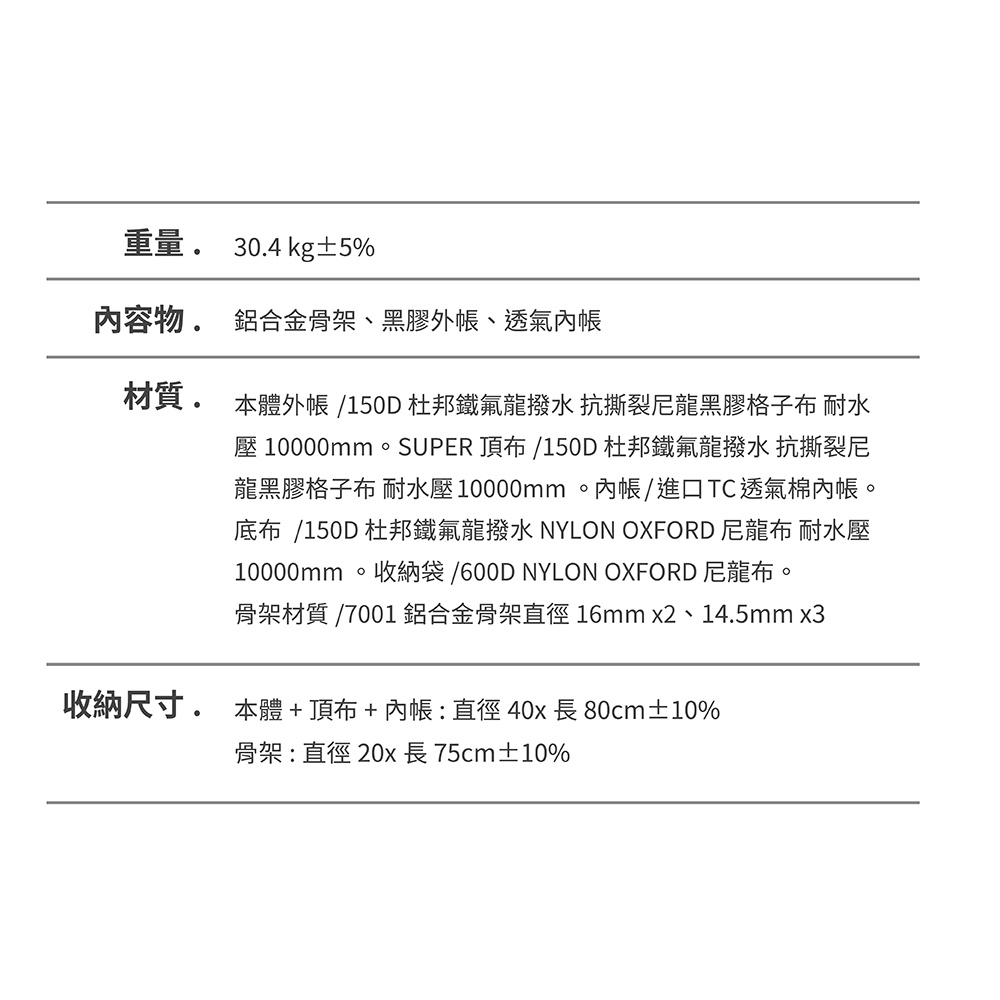 重量．　30.4 kg±5%

內容物．　鋁合金骨架、黑膠外帳、透氣內帳

材質．　本體外帳 /150D 杜邦鐵氟龍撥水 抗撕裂尼龍黑膠格子布 耐水壓 10000mm。SUPER 頂布 /150D 杜邦鐵氟龍撥水 抗撕裂尼龍黑膠格子布 耐水壓 10000mm 。內帳 / 進口 TC 透氣棉內帳。底布 /150D 杜邦鐵氟龍撥水 NYLON OXFORD 尼龍布 耐水壓 10000mm 。收納袋 /600D NYLON OXFORD 尼龍布。
骨架材質 /7001 鋁合金骨架直徑 16mm x2、14.5mm x3

收納尺寸．　本體 + 頂布 + 內帳 : 直徑 40x 長 80cm±10%
骨架 : 直徑 20x 長 75cm±10%